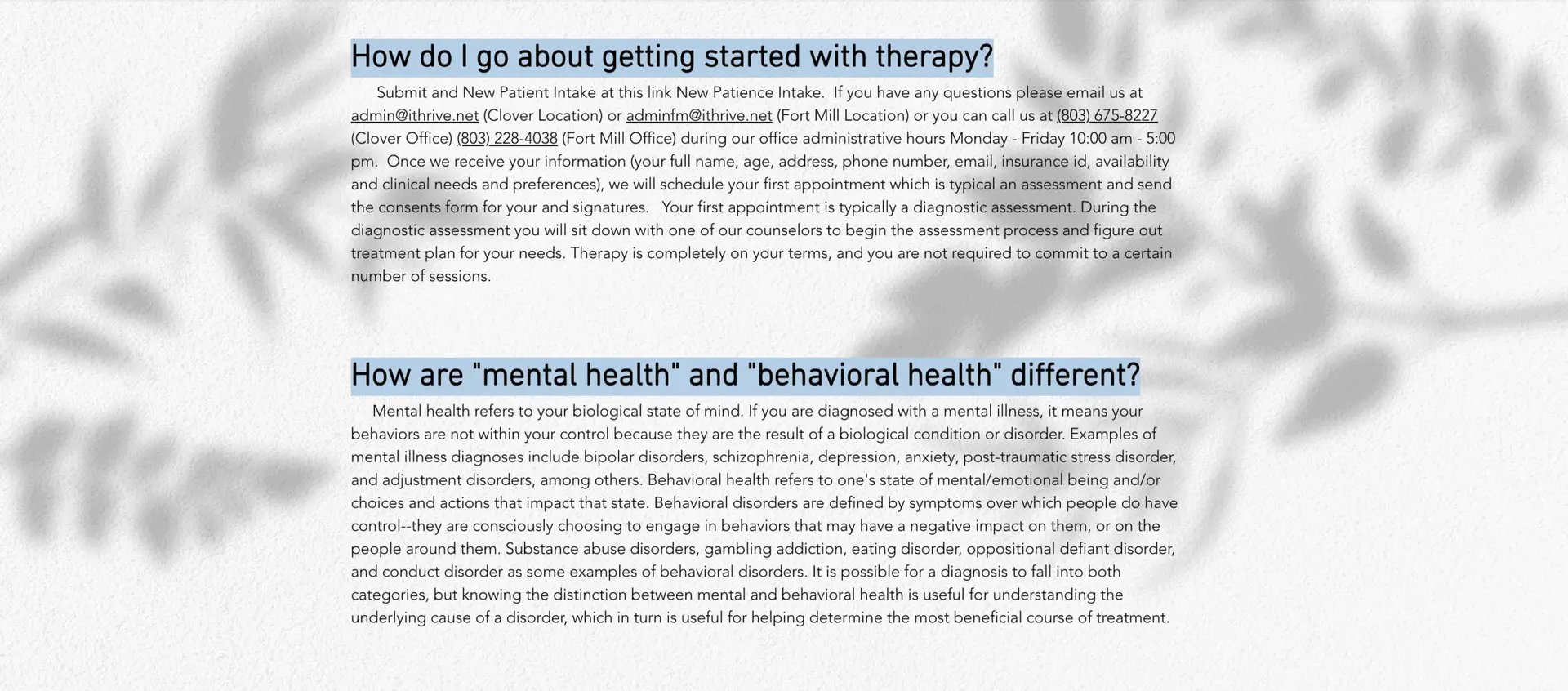 How do I go about getting started with therapy?

Submit and New Patient Intake at this link New Patience Intake. If you have any questions please email us at admin@ithrive.net (Clover Location) or adminfm@ithrive.net (Fort Mill Location) or you can call us at (803) 675-8227 (Clover Office) (803) 228-4038 (Fort Mill Office) during our office administrative hours Monday - Friday 10:00 am - 5:00 pm. Once we receive your information (your full name, age, address, phone number, email, insurance id, availability and clinical needs and preferences), we will schedule your first appointment which is typical an assessment and send the consents form for your and signatures. Your first appointment is typically a diagnostic assessment. During the diagnostic assessment you will sit down with one of our counselors to begin the assessment process and figure out treatment plan for your needs. Therapy is completely on your terms, and you are not required to commit to a certain number of sessions.

How are "mental health" and "behavioral health" different?

Mental health refers to your biological state of mind. If you are diagnosed with a mental illness, it means your behaviors are not within your control because they are the result of a biological condition or disorder. Examples of mental illness diagnoses include bipolar disorders, schizophrenia, depression, anxiety, post-traumatic stress disorder, and adjustment disorders, among others. Behavioral health refers to one's state of mental/emotional being and/or choices and actions that impact that state. Behavioral disorders are defined by symptoms over which people do have control--they are consciously choosing to engage in behaviors that may have a negative impact on them, or on the people around them. Substance abuse disorders, gambling addiction, eating disorder, oppositional defiant disorder, and conduct disorder as some examples of behavioral disorders. It is possible for a diagnosis to fall into both categories, but knowing the distinction between mental and behavioral health is useful for understanding the underlying cause of a disorder, which in turn is useful for helping determine the most beneficial course of treatment.